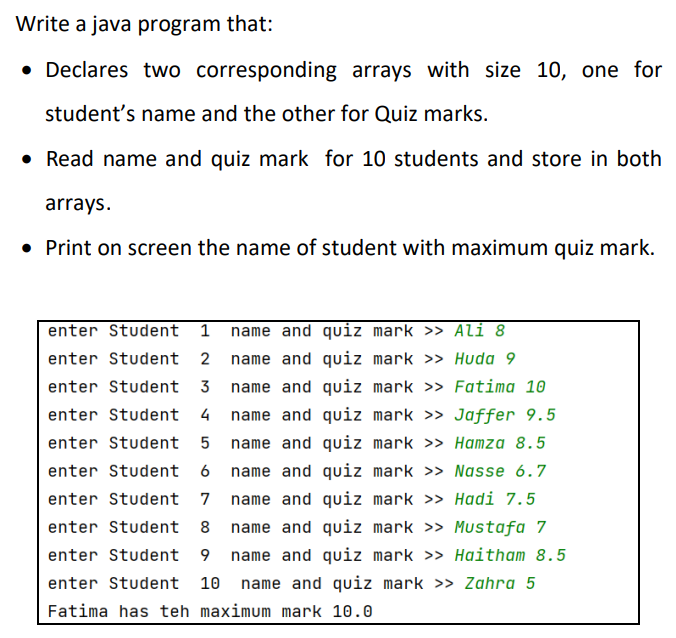 Write a java program that:

• Declares two corresponding arrays with size 10, one for student's name and the other for Quiz marks.

• Read name and quiz mark for 10 students and store in both arrays.

• Print on screen the name of student with maximum quiz mark.

enter Student 1 name and quiz mark >> Ali 8
enter Student 2 name and quiz mark >> Huda 9
enter Student 3 name and quiz mark >> Fatima 10
enter Student 4 name and quiz mark >> Jaffer 9.5
enter Student 5 name and quiz mark >> Hamza 8.5
enter Student 6 name and quiz mark >> Nasse 6.7
enter Student 7 name and quiz mark >> Hadi 7.5
enter Student 8 name and quiz mark >> Mustafa 7
enter Student 9 name and quiz mark >> Haitham 8.5
enter Student 10 name and quiz mark >> Zahra 5
Fatima has teh maximum mark 10.0